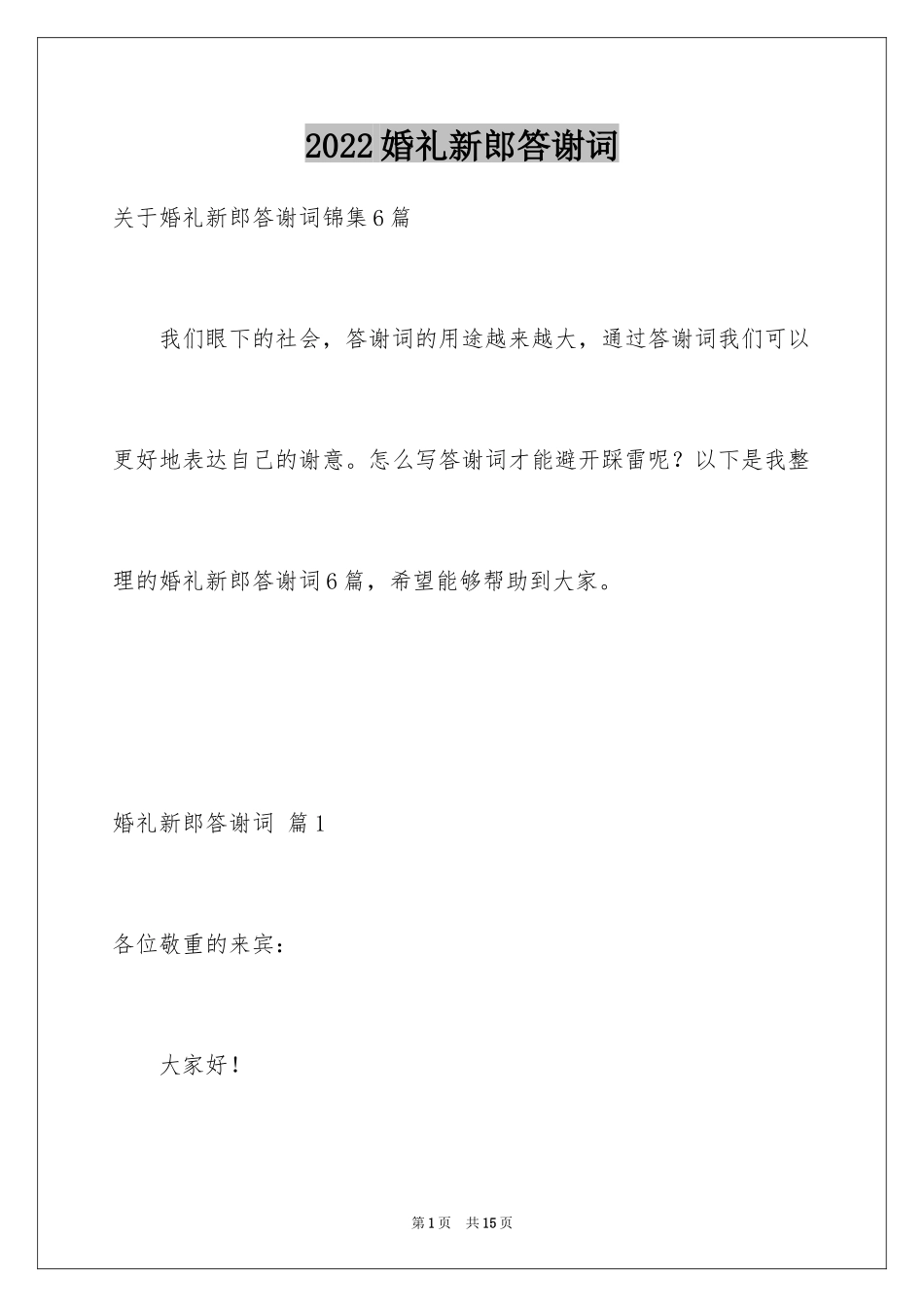 2022婚礼新郎答谢词

关于婚礼新郎答谢词锦集6篇

我们眼下的社会，答谢词的用途越来越大，通过答谢词我们可以更好地表达自己的谢意。怎么写答谢词才能避开踩雷呢？以下是我整理的婚礼新郎答谢词6篇，希望能够帮助到大家。

婚礼新郎答谢词 篇1

各位敬重的来宾：

大家好！

第1页 共15页